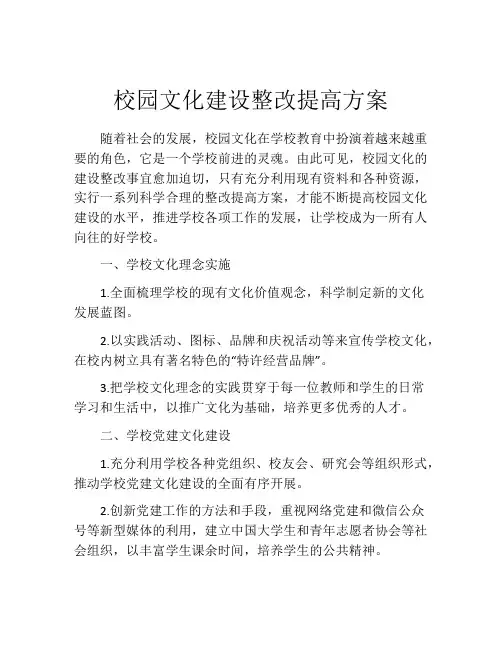 校园文化建设整改提高方案

随着社会的发展，校园文化在学校教育中扮演着越来越重要的角色，它是一个学校前进的灵魂。由此可见，校园文化的建设整改事宜愈加迫切，只有充分利用现有资料和各种资源，实行一系列科学合理的整改提高方案，才能不断提高校园文化建设的水平，推进学校各项工作的发展，让学校成为一所有人向往的好学校。

一、学校文化理念实施

1.全面梳理学校的现有文化价值观念，科学制定新的文化发展蓝图。

2.以实践活动、图标、品牌和庆祝活动等来宣传学校文化，在校内树立具有著名特色的“特许经营品牌”。

3.把学校文化理念的实践贯穿于每一位教师和学生的日常学习和生活中，以推广文化为基础，培养更多优秀的人才。

二、学校党建文化建设

1.充分利用学校各种党组织、校友会、研究会等组织形式，推动学校党建文化建设的全面有序开展。

2.创新党建工作的方法和手段，重视网络党建和微信公众号等新型媒体的利用，建立中国大学生和青年志愿者协会等社会组织，以丰富学生课余时间，培养学生的公共精神。